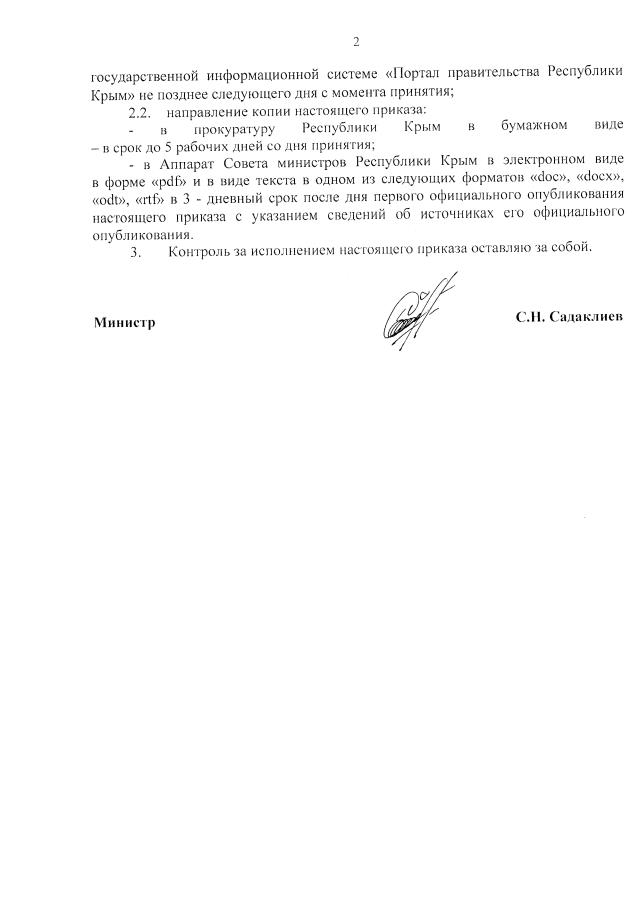 2

государственной информационной системе «Портал правительства Республики Крым» не позднее следующего дня с момента принятия;

2.2. направление копии настоящего приказа:

- в прокуратуру Республики Крым в бумажном виде – в срок до 5 рабочих дней со дня принятия;

- в Аппарат Совета министров Республики Крым в электронном виде в форме «pdf» и в виде текста в одном из следующих форматов «doc», «docx», «odt», «rtf» в 3 - дневный срок после дня первого официального опубликования настоящего приказа с указанием сведений об источниках его официального опубликования.

3. Контроль за исполнением настоящего приказа оставляю за собой.

Министр С.Н. Садаклиев